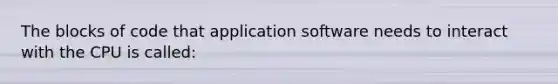 The blocks of code that application software needs to interact with the CPU is called: